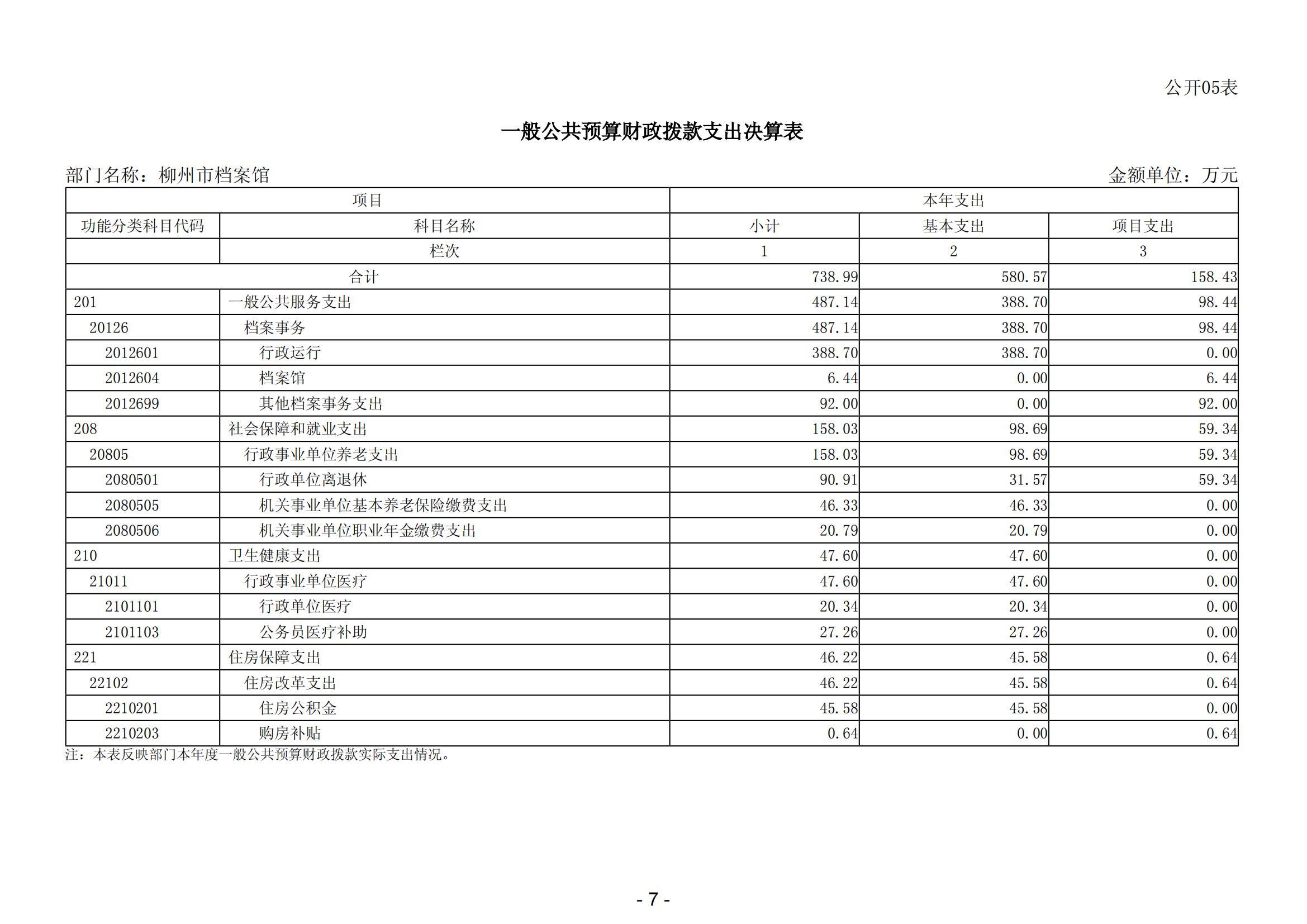 公开05表

一般公共预算财政拨款支出决算表

部门名称：柳州市档案馆

金额单位：万元

| 项目 | | 本年支出 | | |
|---|---|---|---|---|
| 功能分类科目代码 | 科目名称 | 小计 | 基本支出 | 项目支出 |
| | 栏次 | 1 | 2 | 3 |
| 合计 | | 738.99 | 580.57 | 158.43 |
| 201 | 一般公共服务支出 | 487.14 | 388.70 | 98.44 |
| 20126 | 档案事务 | 487.14 | 388.70 | 98.44 |
| 2012601 | 行政运行 | 388.70 | 388.70 | 0.00 |
| 2012604 | 档案馆 | 6.44 | 0.00 | 6.44 |
| 2012699 | 其他档案事务支出 | 92.00 | 0.00 | 92.00 |
| 208 | 社会保障和就业支出 | 158.03 | 98.69 | 59.34 |
| 20805 | 行政事业单位养老支出 | 158.03 | 98.69 | 59.34 |
| 2080501 | 行政单位离退休 | 90.91 | 31.57 | 59.34 |
| 2080505 | 机关事业单位基本养老保险缴费支出 | 46.33 | 46.33 | 0.00 |
| 2080506 | 机关事业单位职业年金缴费支出 | 20.79 | 20.79 | 0.00 |
| 210 | 卫生健康支出 | 47.60 | 47.60 | 0.00 |
| 21011 | 行政事业单位医疗 | 47.60 | 47.60 | 0.00 |
| 2101101 | 行政单位医疗 | 20.34 | 20.34 | 0.00 |
| 2101103 | 公务员医疗补助 | 27.26 | 27.26 | 0.00 |
| 221 | 住房保障支出 | 46.22 | 45.58 | 0.64 |
| 22102 | 住房改革支出 | 46.22 | 45.58 | 0.64 |
| 2210201 | 住房公积金 | 45.58 | 45.58 | 0.00 |
| 2210203 | 购房补贴 | 0.64 | 0.00 | 0.64 |

注：本表反映部门本年度一般公共预算财政拨款实际支出情况。

- 7 -